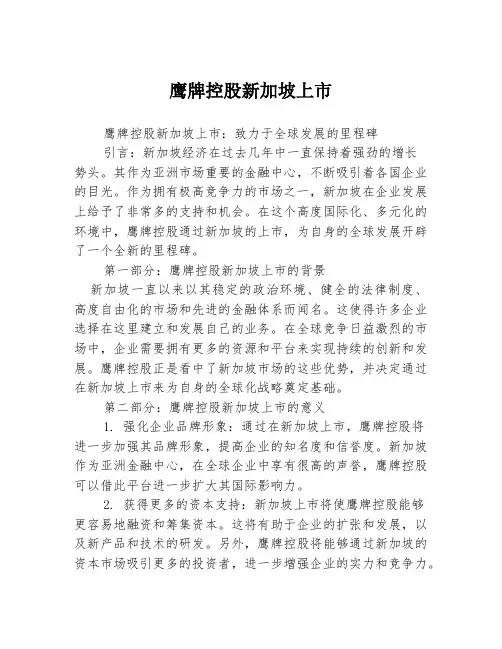 鹰牌控股新加坡上市

鹰牌控股新加坡上市：致力于全球发展的里程碑

引言：新加坡经济在过去几年中一直保持着强劲的增长势头。其作为亚洲市场重要的金融中心，不断吸引着各国企业的目光。作为拥有极高竞争力的市场之一，新加坡在企业发展上给予了非常多的支持和机会。在这个高度国际化、多元化的环境中，鹰牌控股通过新加坡的上市，为自身的全球发展开辟了一个全新的里程碑。

第一部分：鹰牌控股新加坡上市的背景

新加坡一直以来以其稳定的政治环境、健全的法律制度、高度自由化的市场和先进的金融体系而闻名。这使得许多企业选择在这里建立和发展自己的业务。在全球竞争日益激烈的市场中，企业需要拥有更多的资源和平台来实现持续的创新和发展。鹰牌控股正是看中了新加坡市场的这些优势，并决定通过在新加坡上市来为自身的全球化战略奠定基础。

第二部分：鹰牌控股新加坡上市的意义

1. 强化企业品牌形象：通过在新加坡上市，鹰牌控股将进一步加强其品牌形象，提高企业的知名度和信誉度。新加坡作为亚洲金融中心，在全球企业中享有很高的声誉，鹰牌控股可以借此平台进一步扩大其国际影响力。

2. 获得更多的资本支持：新加坡上市将使鹰牌控股能够更容易地融资和筹集资本。这将有助于企业的扩张和发展，以及新产品和技术的研发。另外，鹰牌控股将能够通过新加坡的资本市场吸引更多的投资者，进一步增强企业的实力和竞争力。